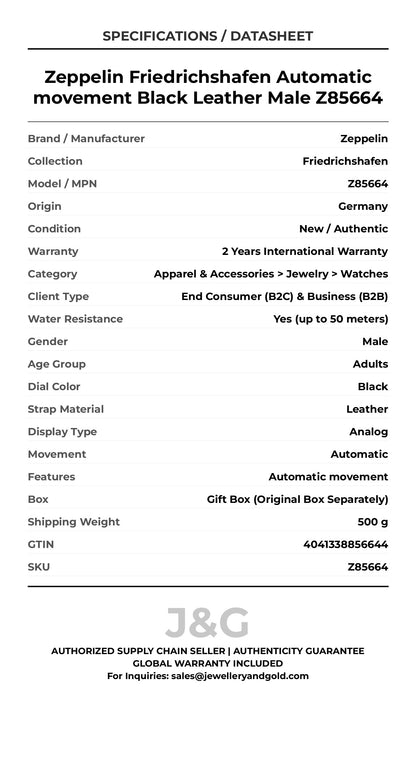 SPECIFICATIONS / DATASHEET

Zeppelin Friedrichshafen Automatic movement Black Leather Male Z85664

| | |
|---|---|
| Brand / Manufacturer | Zeppelin |
| Collection | Friedrichshafen |
| Model / MPN | Z85664 |
| Origin | Germany |
| Condition | New / Authentic |
| Warranty | 2 Years International Warranty |
| Category | Apparel & Accessories > Jewelry > Watches |
| Client Type | End Consumer (B2C) & Business (B2B) |
| Water Resistance | Yes (up to 50 meters) |
| Gender | Male |
| Age Group | Adults |
| Dial Color | Black |
| Strap Material | Leather |
| Display Type | Analog |
| Movement | Automatic |
| Features | Automatic movement |
| Box | Gift Box (Original Box Separately) |
| Shipping Weight | 500 g |
| GTIN | 4041338856644 |
| SKU | Z85664 |

J&G

AUTHORIZED SUPPLY CHAIN SELLER | AUTHENTICITY GUARANTEE
GLOBAL WARRANTY INCLUDED
For Inquiries: sales@jewelleryandgold.com